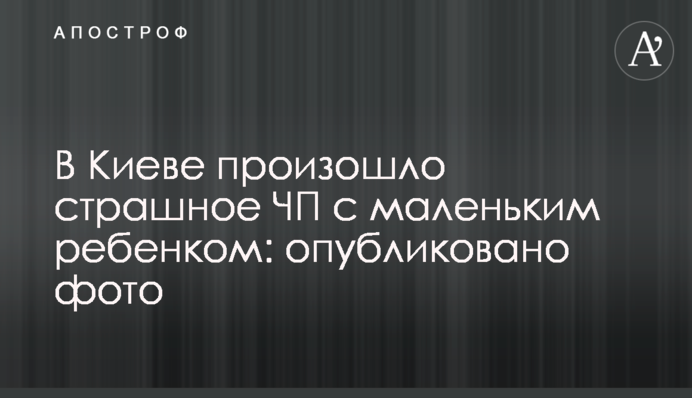 АПОСТРОФ

A'

В Киеве произошло страшное ЧП с маленьким ребенком: опубликовано фото